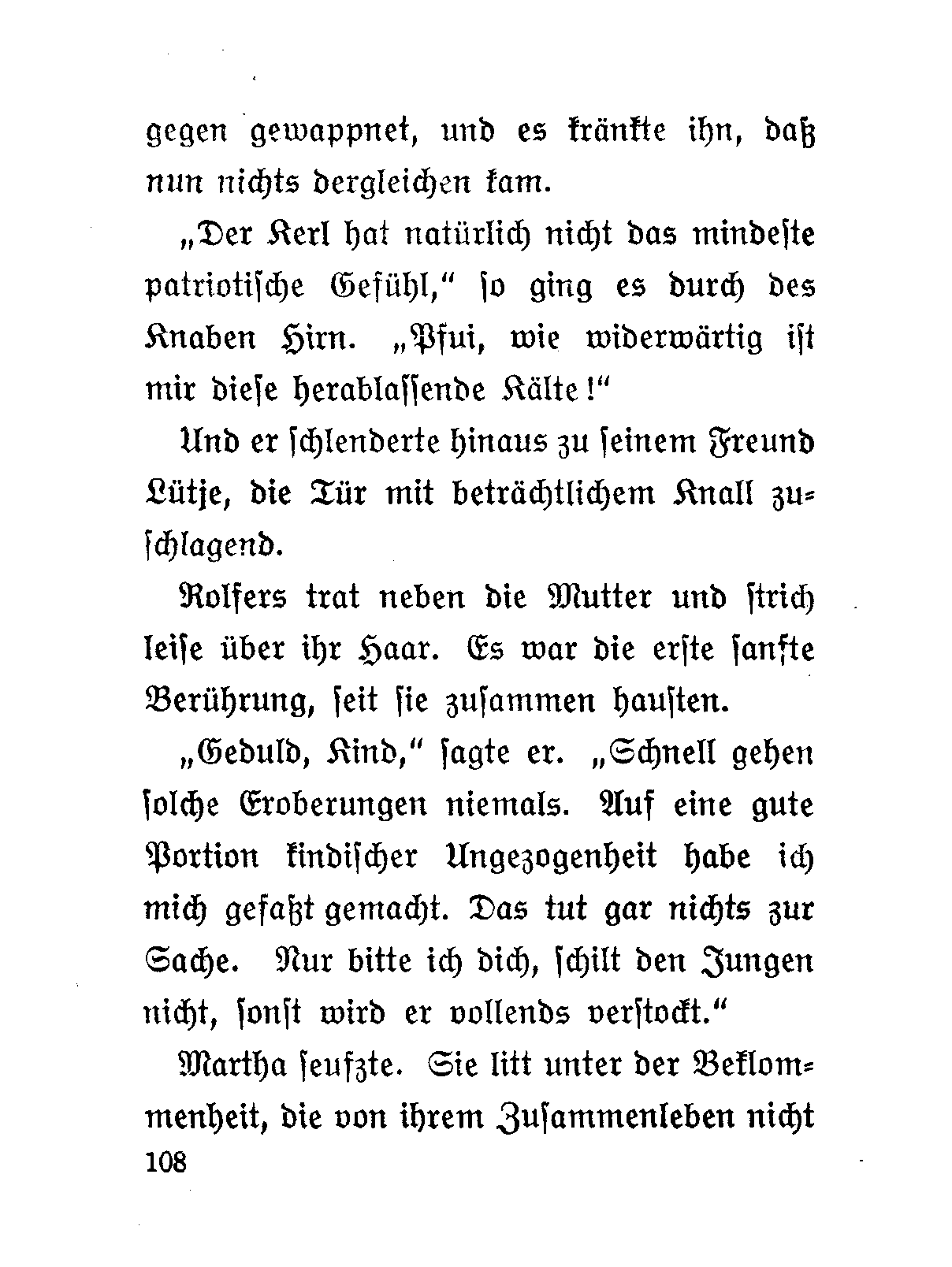 gegen gewappnet, und es kränkte ihn, daß nun nichts dergleichen kam.

„Der Kerl hat natürlich nicht das mindeste patriotische Gefühl," so ging es durch des Knaben Hirn. „Pfui, wie widerwärtig ist mir diese herablassende Kälte!"

Und er schlenderte hinaus zu seinem Freund Lütje, die Tür mit beträchtlichem Knall zuschlagend.

Rolfers trat neben die Mutter und strich leise über ihr Haar. Es war die erste sanfte Berührung, seit sie zusammen hausten.

„Geduld, Kind," sagte er. „Schnell gehen solche Eroberungen niemals. Auf eine gute Portion kindischer Ungezogenheit habe ich mich gefaßt gemacht. Das tut gar nichts zur Sache. Nur bitte ich dich, schilt den Jungen nicht, sonst wird er vollends verstockt."

Martha seufzte. Sie litt unter der Beklommenheit, die von ihrem Zusammenleben nicht

108